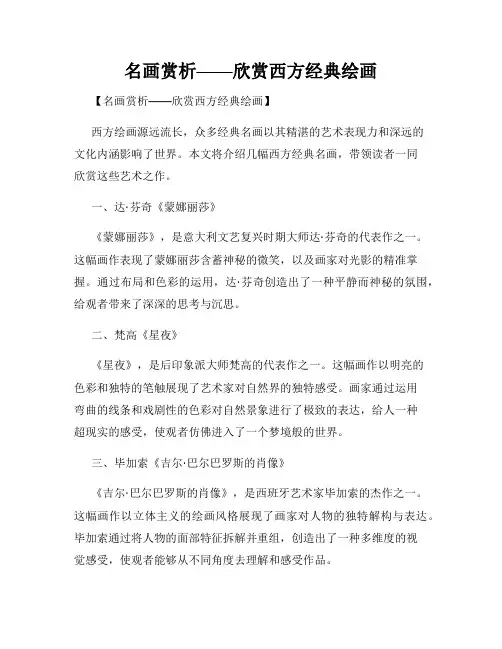 名画赏析——欣赏西方经典绘画

【名画赏析——欣赏西方经典绘画】

西方绘画源远流长，众多经典名画以其精湛的艺术表现力和深远的文化内涵影响了世界。本文将介绍几幅西方经典名画，带领读者一同欣赏这些艺术之作。

一、达·芬奇《蒙娜丽莎》

《蒙娜丽莎》，是意大利文艺复兴时期大师达·芬奇的代表作之一。这幅画作表现了蒙娜丽莎含蓄神秘的微笑，以及画家对光影的精准掌握。通过布局和色彩的运用，达·芬奇创造出了一种平静而神秘的氛围，给观者带来了深深的思考与沉思。

二、梵高《星夜》

《星夜》，是后印象派大师梵高的代表作之一。这幅画作以明亮的色彩和独特的笔触展现了艺术家对自然界的独特感受。画家通过运用弯曲的线条和戏剧性的色彩对自然景象进行了极致的表达，给人一种超现实的感受，使观者仿佛进入了一个梦境般的世界。

三、毕加索《吉尔·巴尔巴罗斯的肖像》

《吉尔·巴尔巴罗斯的肖像》，是西班牙艺术家毕加索的杰作之一。这幅画作以立体主义的绘画风格展现了画家对人物的独特解构与表达。毕加索通过将人物的面部特征拆解并重组，创造出了一种多维度的视觉感受，使观者能够从不同角度去理解和感受作品。